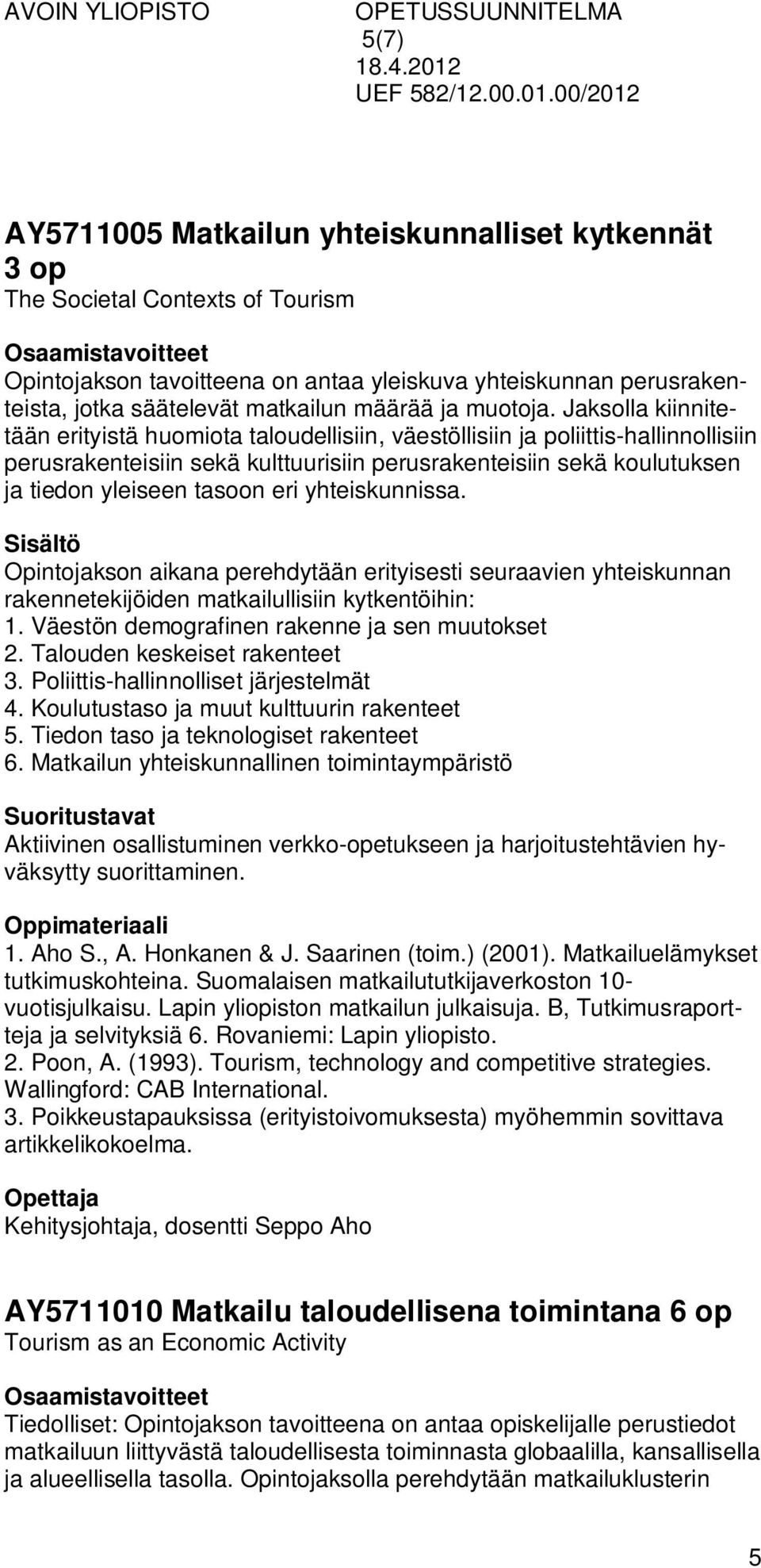 AVOIN YLIOPISTO OPETUSSUUNNITELMA
5(7)
18.4.2012
UEF 582/12.00.01.00/2012

AY5711005 Matkailun yhteiskunnalliset kytkennät 3 op
The Societal Contexts of Tourism

Osaamistavoitteet
Opintojakson tavoitteena on antaa yleiskuva yhteiskunnan perusrakenteista, jotka säätelevät matkailun määrää ja muotoja. Jaksolla kiinnitetään erityistä huomiota taloudellisiin, väestöllisiin ja poliittis-hallinnollisiin perusrakenteisiin sekä kulttuurisiin perusrakenteisiin sekä koulutuksen ja tiedon yleiseen tasoon eri yhteiskunnissa.

Sisältö
Opintojakson aikana perehdytään erityisesti seuraavien yhteiskunnan rakennetekijöiden matkailullisiin kytkentöihin:
1. Väestön demografinen rakenne ja sen muutokset
2. Talouden keskeiset rakenteet
3. Poliittis-hallinnolliset järjestelmät
4. Koulutustaso ja muut kulttuurin rakenteet
5. Tiedon taso ja teknologiset rakenteet
6. Matkailun yhteiskunnallinen toimintaympäristö

Suoritustavat
Aktiivinen osallistuminen verkko-opetukseen ja harjoitustehtävien hyväksytty suorittaminen.

Oppimateriaali
1. Aho S., A. Honkanen & J. Saarinen (toim.) (2001). Matkailuelämykset tutkimuskohteina. Suomalaisen matkailututkijaverkoston 10-vuotisjulkaisu. Lapin yliopiston matkailun julkaisuja. B, Tutkimusraportteja ja selvityksiä 6. Rovaniemi: Lapin yliopisto.
2. Poon, A. (1993). Tourism, technology and competitive strategies. Wallingford: CAB International.
3. Poikkeustapauksissa (erityistoivomuksesta) myöhemmin sovittava artikkelikokoelma.

Opettaja
Kehitysjohtaja, dosentti Seppo Aho

AY5711010 Matkailu taloudellisena toimintana 6 op
Tourism as an Economic Activity

Osaamistavoitteet
Tiedolliset: Opintojakson tavoitteena on antaa opiskelijalle perustiedot matkailuun liittyvästä taloudellisesta toiminnasta globaalilla, kansallisella ja alueellisella tasolla. Opintojaksolla perehdytään matkailuklusterin

5